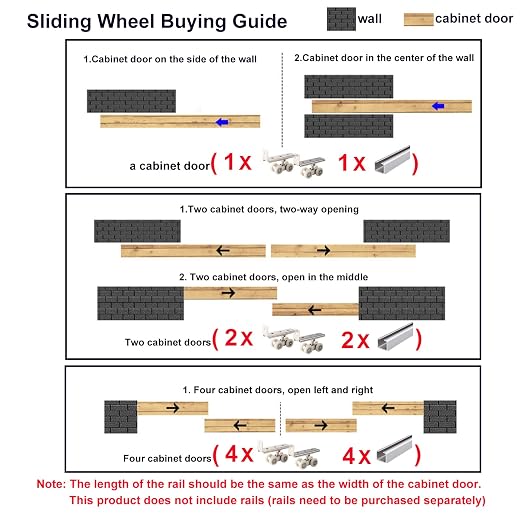 Sliding Wheel Buying Guide

wall

cabinet door

1.Cabinet door on the side of the wall

2.Cabinet door in the center of the wall

a cabinet door ( 1x 1x )

1.Two cabinet doors, two-way opening

2. Two cabinet doors, open in the middle

Two cabinet doors ( 2x 2x )

1. Four cabinet doors, open left and right

Four cabinet doors ( 4x 4x )

Note: The length of the rail should be the same as the width of the cabinet door. This product does not include rails (rails need to be purchased separately)